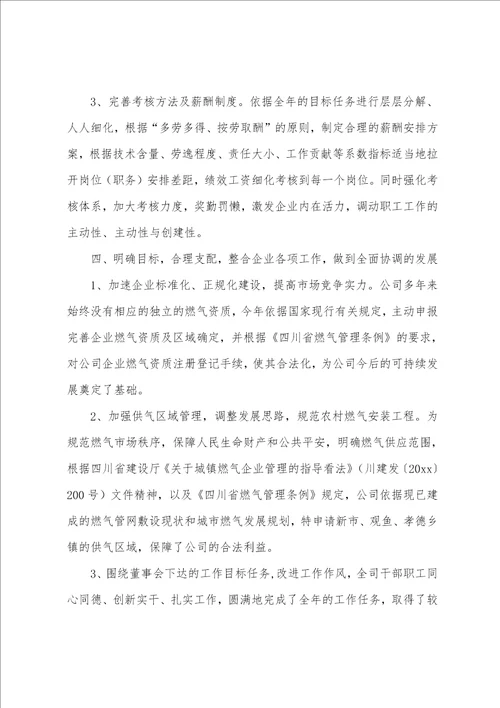 3、完善考核方法及薪酬制度。依据全年的目标任务进行层层分解、人人细化，根据“多劳多得、按劳取酬”的原则，制定合理的薪酬安排方案，根据技术含量、劳逸程度、责任大小、工作贡献等系数指标适当地拉开岗位（职务）安排差距，绩效工资细化考核到每一个岗位。同时强化考核体系，加大考核力度，奖勤罚懒，激发企业内在活力，调动职工工作的主动性、主动性与创建性。

四、明确目标，合理支配，整合企业各项工作，做到全面协调的发展

1、加速企业标准化、正规化建设，提高市场竞争实力。公司多年来始终没有相应的独立的燃气资质，今年依据国家现行有关规定，主动申报完善企业燃气资质及区域确定，并根据《四川省燃气管理条例》的要求，对公司企业燃气资质注册登记手续，使其合法化，为公司今后的可持续发展奠定了基础。

2、加强供气区域管理，调整发展思路，规范农村燃气安装工程。为规范燃气市场秩序，保障人民生命财产和公共平安，明确燃气供应范围，根据四川省建设厅《关于城镇燃气企业管理的指导看法》（川建发〔20xx〕200号）文件精神，以及《四川省燃气管理条例》规定，公司依据现已建成的燃气管网敷设现状和城市燃气发展规划，特申请新市、观鱼、孝德乡镇的供气区域，保障了公司的合法利益。

3、围绕董事会下达的工作目标任务，改进工作作风，全司干部职工同心同德、创新实干、扎实工作，圆满地完成了全年的工作任务，取得了较